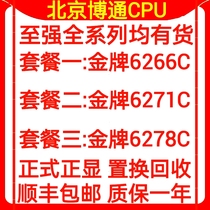 北京博通CPU

至强全系列均有货

套餐一:金牌6266C

套餐二:金牌6271C

套餐三:金牌6278C

正式正显 置换回收

顺丰包邮 质保一年